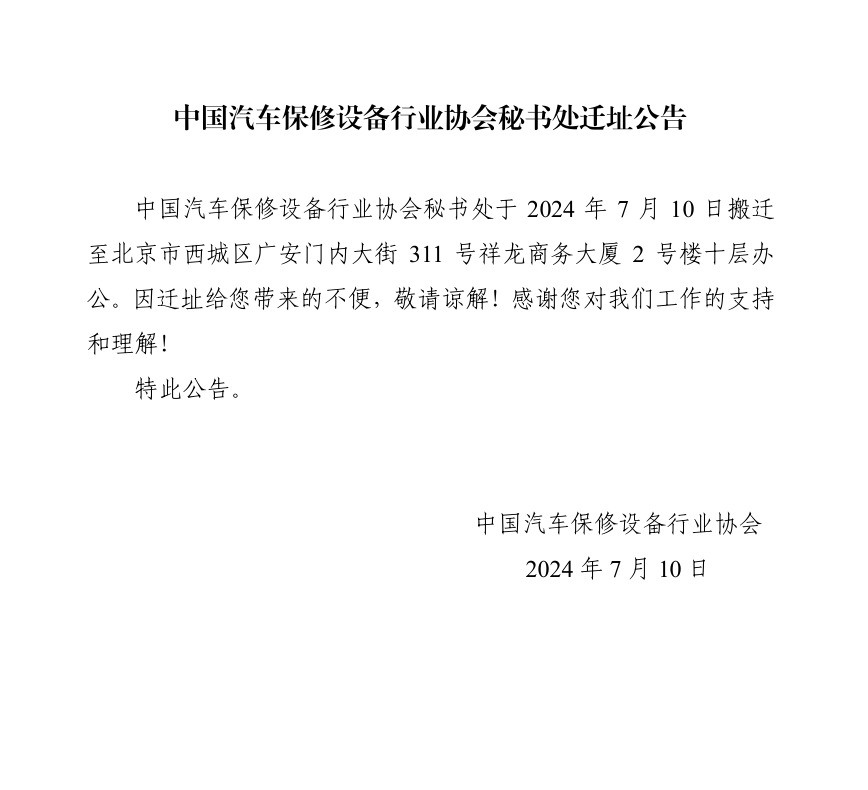 中国汽车保修设备行业协会秘书处迁址公告

中国汽车保修设备行业协会秘书处于 2024 年 7 月 10 日搬迁至北京市西城区广安门内大街 311 号祥龙商务大厦 2 号楼十层办公。因迁址给您带来的不便，敬请谅解！感谢您对我们工作的支持和理解！

特此公告。

中国汽车保修设备行业协会
2024 年 7 月 10 日